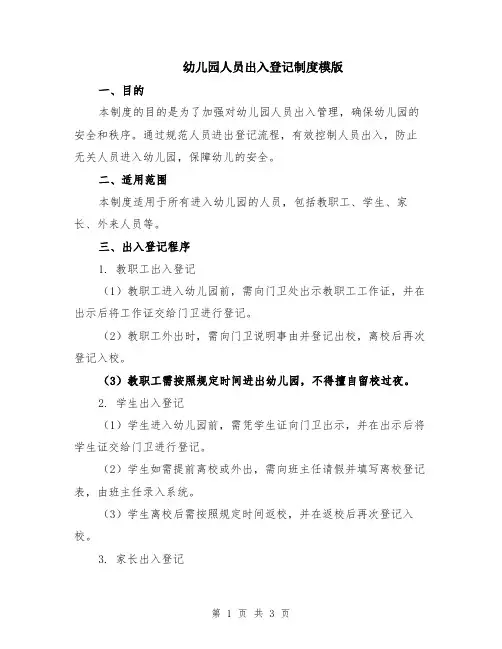 幼儿园人员出入登记制度模版

一、目的

本制度的目的是为了加强对幼儿园人员出入管理，确保幼儿园的安全和秩序。通过规范人员进出登记流程，有效控制人员出入，防止无关人员进入幼儿园，保障幼儿的安全。

二、适用范围

本制度适用于所有进入幼儿园的人员，包括教职工、学生、家长、外来人员等。

三、出入登记程序

1. 教职工出入登记

（1）教职工进入幼儿园前，需向门卫处出示教职工工作证，并在出示后将工作证交给门卫进行登记。

（2）教职工外出时，需向门卫说明事由并登记出校，离校后再次登记入校。

（3）教职工需按照规定时间进出幼儿园，不得擅自留校过夜。

2. 学生出入登记

（1）学生进入幼儿园前，需凭学生证向门卫出示，并在出示后将学生证交给门卫进行登记。

（2）学生如需提前离校或外出，需向班主任请假并填写离校登记表，由班主任录入系统。

（3）学生离校后需按照规定时间返校，并在返校后再次登记入校。

3. 家长出入登记

第 1 页 共 3 页